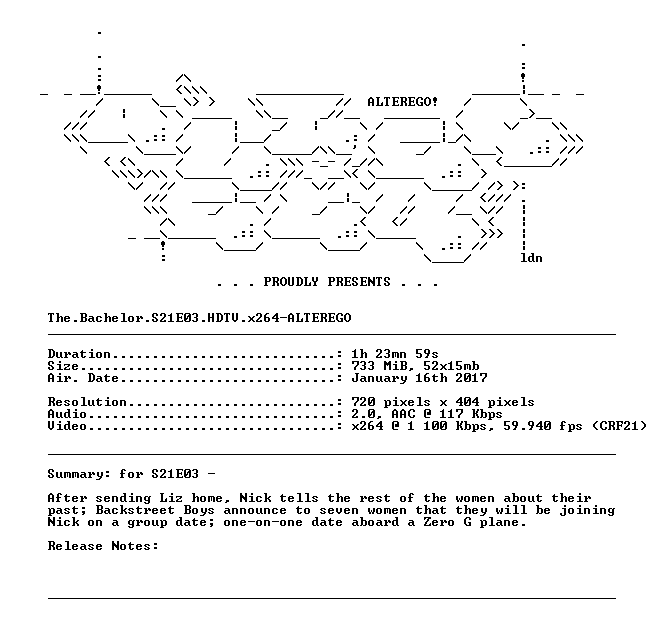 ALTEREGO!

ldn

. . . PROUDLY PRESENTS . . .

The.Bachelor.S21E03.HDTV.x264-ALTEREGO

Duration: 1h 23mn 59s
Size: 733 MiB, 52x15mb
Air. Date: January 16th 2017

Resolution: 720 pixels x 404 pixels
Audio: 2.0, AAC @ 117 Kbps
Video: x264 @ 1 100 Kbps, 59.940 fps (CRF21)

Summary: for S21E03 -

After sending Liz home, Nick tells the rest of the women about their past; Backstreet Boys announce to seven women that they will be joining Nick on a group date; one-on-one date aboard a Zero G plane.

Release Notes: